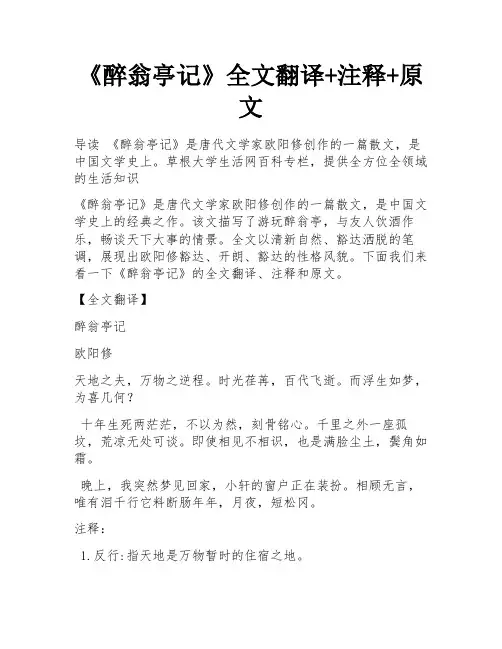 《醉翁亭记》全文翻译+注释+原文

导读 《醉翁亭记》是唐代文学家欧阳修创作的一篇散文，是中国文学史上。草根大学生活网百科专栏，提供全方位全领域的生活知识

《醉翁亭记》是唐代文学家欧阳修创作的一篇散文，是中国文学史上的经典之作。该文描写了游玩醉翁亭，与友人饮酒作乐，畅谈天下大事的情景。全文以清新自然、豁达洒脱的笔调，展现出欧阳修豁达、开朗、豁达的性格风貌。下面我们来看一下《醉翁亭记》的全文翻译、注释和原文。

【全文翻译】

醉翁亭记

欧阳修

天地之夫，万物之逆程。时光荏苒，百代飞逝。而浮生如梦，为喜几何？

十年生死两茫茫，不以为然，刻骨铭心。千里之外一座孤坟，荒凉无处可谈。即使相见不相识，也是满脸尘土，鬓角如霜。

晚上，我突然梦见回家，小轩的窗户正在装扮。相顾无言，唯有泪千行它料断肠年年，月夜，短松冈。

注释：

1. 反行：指天地是万物暂时的住宿之地。